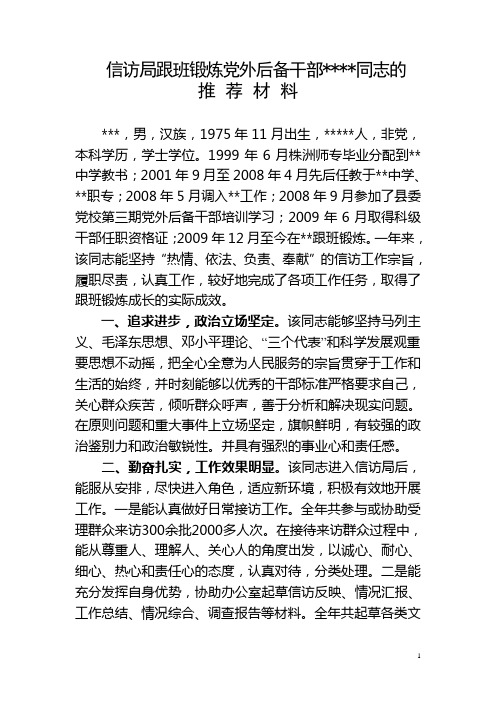 信访局跟班锻炼党外后备干部****同志的
推 荐 材 料

***，男，汉族，1975 年 11 月出生，*****人，非党，本科学历，学士学位。1999 年 6 月株洲师专毕业分配到**中学教书；2001 年 9 月至 2008 年 4 月先后任教于**中学、**职专；2008 年 5 月调入**工作；2008 年 9 月参加了县委党校第三期党外后备干部培训学习；2009 年 6 月取得科级干部任职资格证；2009 年 12 月至今在**跟班锻炼。一年来，该同志能坚持“热情、依法、负责、奉献”的信访工作宗旨，履职尽责，认真工作，较好地完成了各项工作任务，取得了跟班锻炼成长的实际成效。

一、追求进步，政治立场坚定。该同志能够坚持马列主义、毛泽东思想、邓小平理论、“三个代表”和科学发展观重要思想不动摇，把全心全意为人民服务的宗旨贯穿于工作和生活的始终，并时刻能够以优秀的干部标准严格要求自己，关心群众疾苦，倾听群众呼声，善于分析和解决现实问题。在原则问题和重大事件上立场坚定，旗帜鲜明，有较强的政治鉴别力和政治敏锐性。并具有强烈的事业心和责任感。

二、勤奋扎实，工作效果明显。该同志进入信访局后，能服从安排，尽快进入角色，适应新环境，积极有效地开展工作。一是能认真做好日常接访工作。全年共参与或协助受理群众来访300余批2000多人次。在接待来访群众过程中，能从尊重人、理解人、关心人的角度出发，以诚心、耐心、细心、热心和责任心的态度，认真对待，分类处理。二是能充分发挥自身优势，协助办公室起草信访反映、情况汇报、工作总结、情况综合、调查报告等材料。全年共起草各类文

1